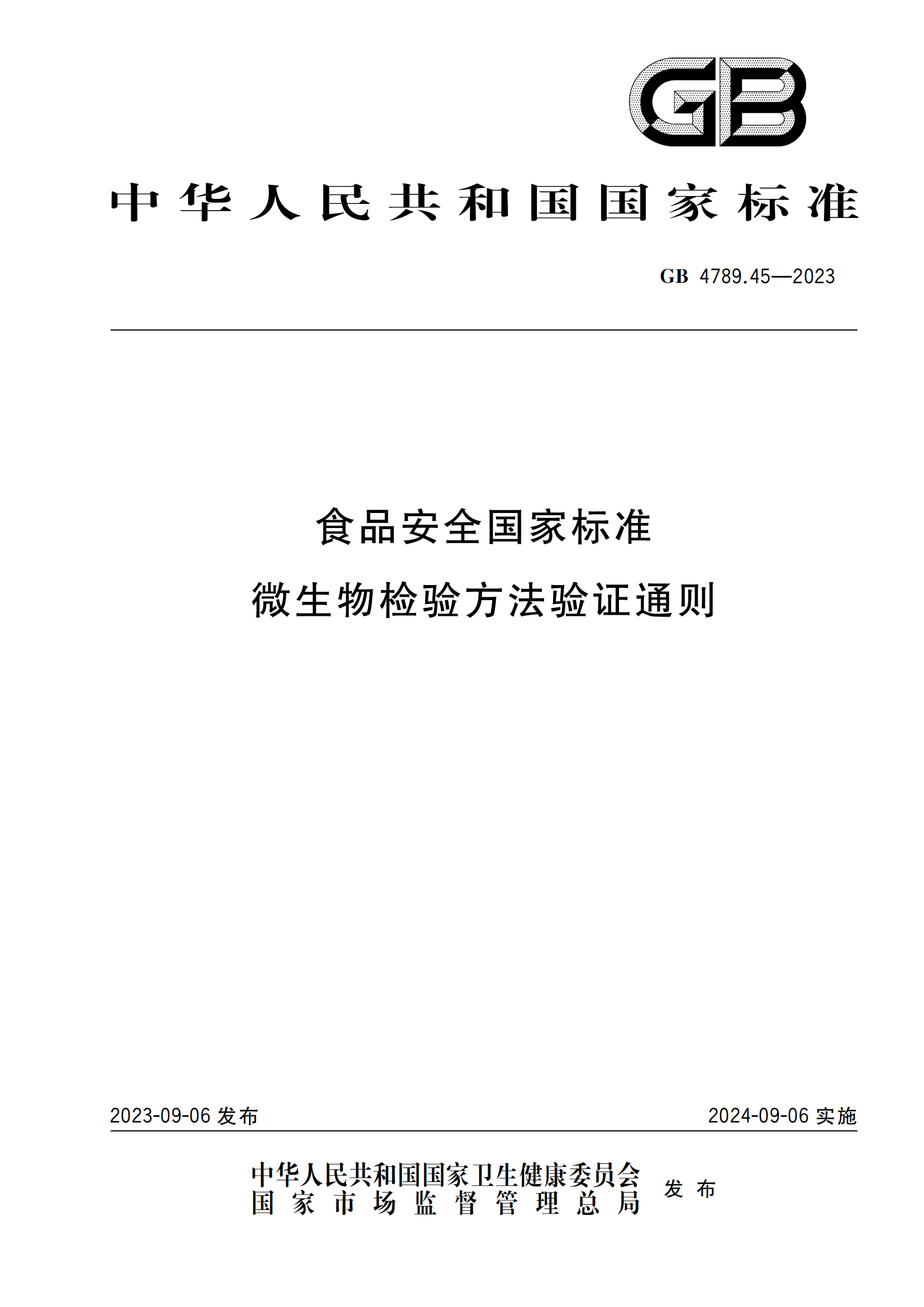 GB

中华人民共和国国家标准

GB 4789.45—2023

食品安全国家标准
微生物检验方法验证通则

2023-09-06 发布

2024-09-06 实施

中华人民共和国国家卫生健康委员会
国家市场监督管理总局
发布